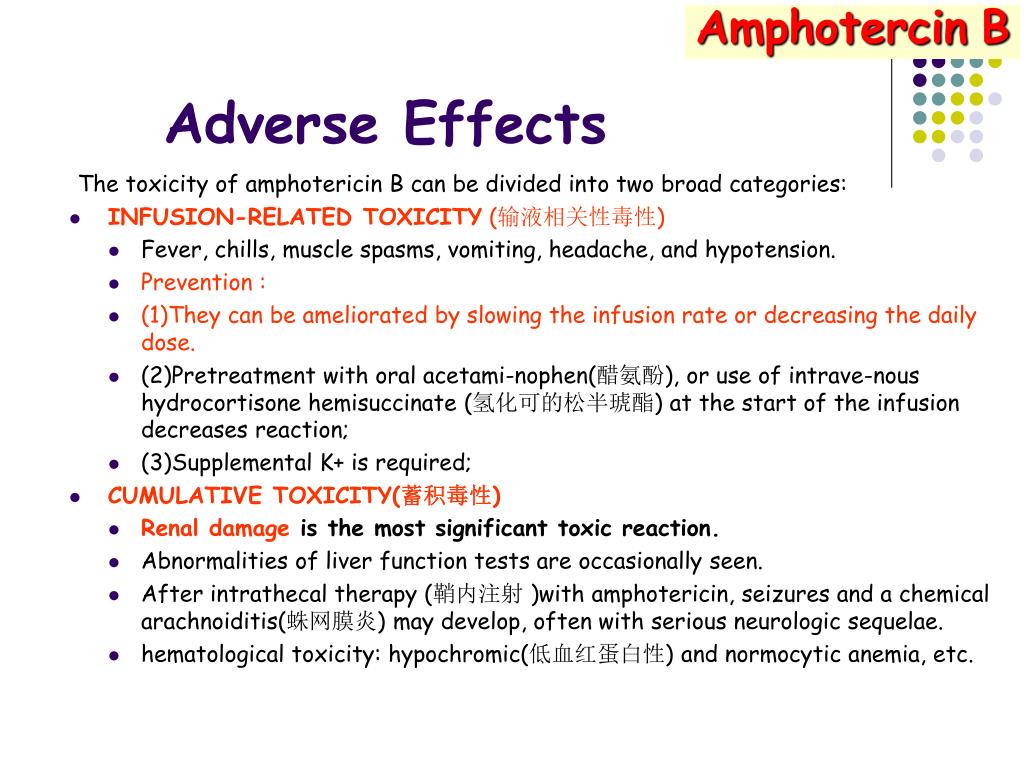 Amphotercin B

Adverse Effects

The toxicity of amphotericin B can be divided into two broad categories:

- INFUSION-RELATED TOXICITY (输液相关性毒性)
  - Fever, chills, muscle spasms, vomiting, headache, and hypotension.
  - Prevention :
  - (1)They can be ameliorated by slowing the infusion rate or decreasing the daily dose.
  - (2)Pretreatment with oral acetami-nophen(醋氨酚), or use of intrave-nous hydrocortisone hemisuccinate (氢化可的松半琥酯) at the start of the infusion decreases reaction;
  - (3)Supplemental K+ is required;
- CUMULATIVE TOXICITY(蓄积毒性)
  - Renal damage is the most significant toxic reaction.
  - Abnormalities of liver function tests are occasionally seen.
  - After intrathecal therapy (鞘内注射 )with amphotericin, seizures and a chemical arachnoiditis(蛛网膜炎) may develop, often with serious neurologic sequelae.
  - hematological toxicity: hypochromic(低血红蛋白性) and normocytic anemia, etc.